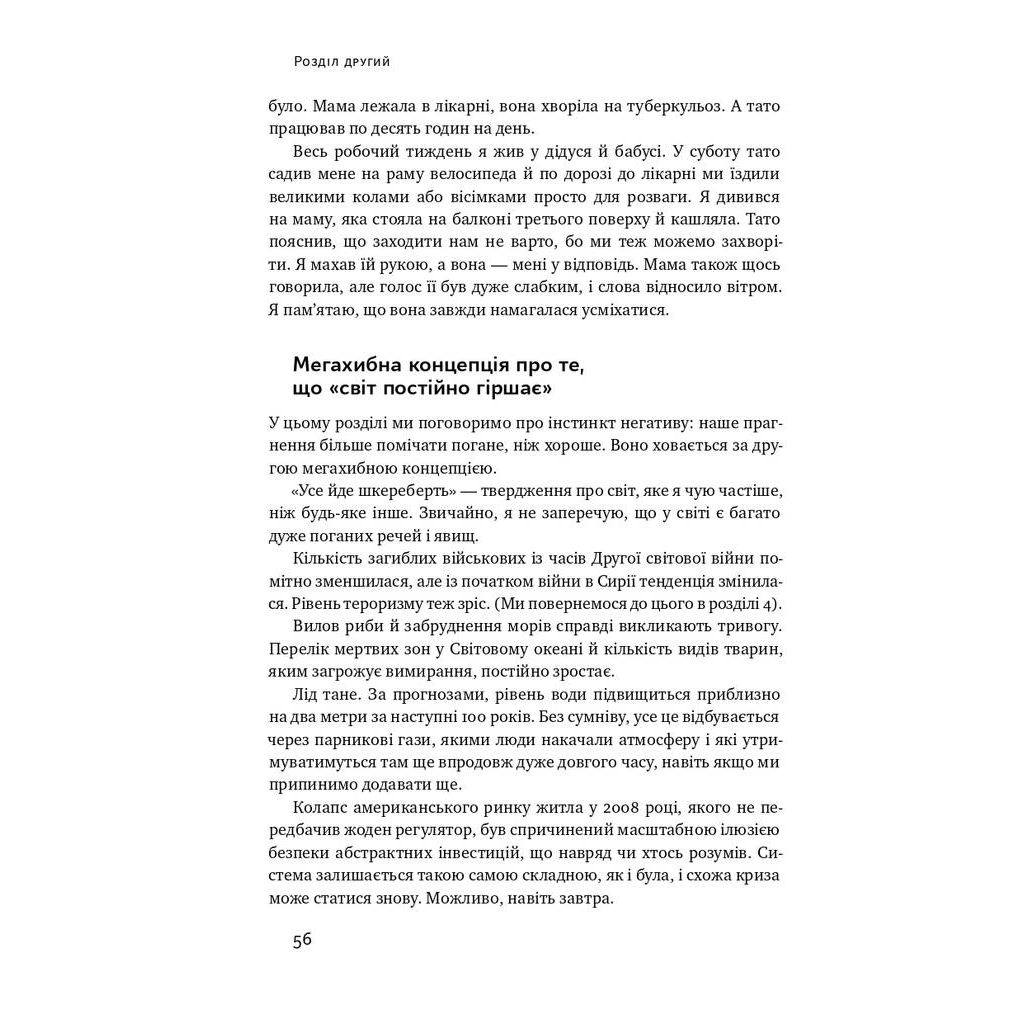 Розділ другий

було. Мама лежала в лікарні, вона хворіла на туберкульоз. А тато працював по десять годин на день.

Весь робочий тиждень я жив у дідуся й бабусі. У суботу тато садив мене на раму велосипеда й по дорозі до лікарні ми їздили великими колами або вісімками просто для розваги. Я дивився на маму, яка стояла на балконі третього поверху й кашляла. Тато пояснив, що заходити нам не варто, бо ми теж можемо захворіти. Я махав їй рукою, а вона — мені у відповідь. Мама також щось говорила, але голос її був дуже слабким, і слова відносило вітром. Я пам'ятаю, що вона завжди намагалася усміхатися.

Мегахибна концепція про те, що «світ постійно гіршає»

У цьому розділі ми поговоримо про інстинкт негативу: наше прагнення більше помічати погане, ніж хороше. Воно ховається за другою мегахибною концепцією.

«Усе йде шкереберть» — твердження про світ, яке я чую частіше, ніж будь-яке інше. Звичайно, я не заперечую, що у світі є багато дуже поганих речей і явищ.

Кількість загиблих військових із часів Другої світової війни помітно зменшилася, але із початком війни в Сирії тенденція змінилася. Рівень тероризму теж зріс. (Ми повернемося до цього в розділі 4).

Вилов риби й забруднення морів справді викликають тривогу. Перелік мертвих зон у Світовому океані й кількість видів тварин, яким загрожує вимирання, постійно зростає.

Лід тане. За прогнозами, рівень води підвищиться приблизно на два метри за наступні 100 років. Без сумніву, усе це відбувається через парникові гази, якими люди накачали атмосферу і які утримуватимуться там ще впродовж дуже довгого часу, навіть якщо ми припинимо додавати ще.

Колапс американського ринку житла у 2008 році, якого не передбачив жоден регулятор, був спричинений масштабною ілюзією безпеки абстрактних інвестицій, що навряд чи хтось розумів. Система залишається такою самою складною, як і була, і схожа криза може статися знову. Можливо, навіть завтра.

56